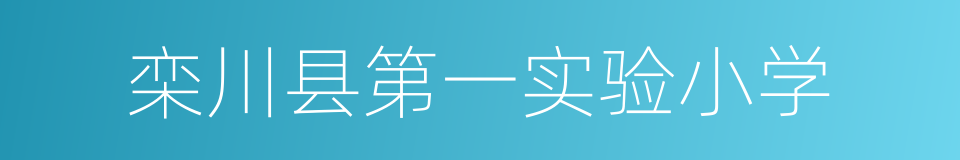 栾川县第一实验小学